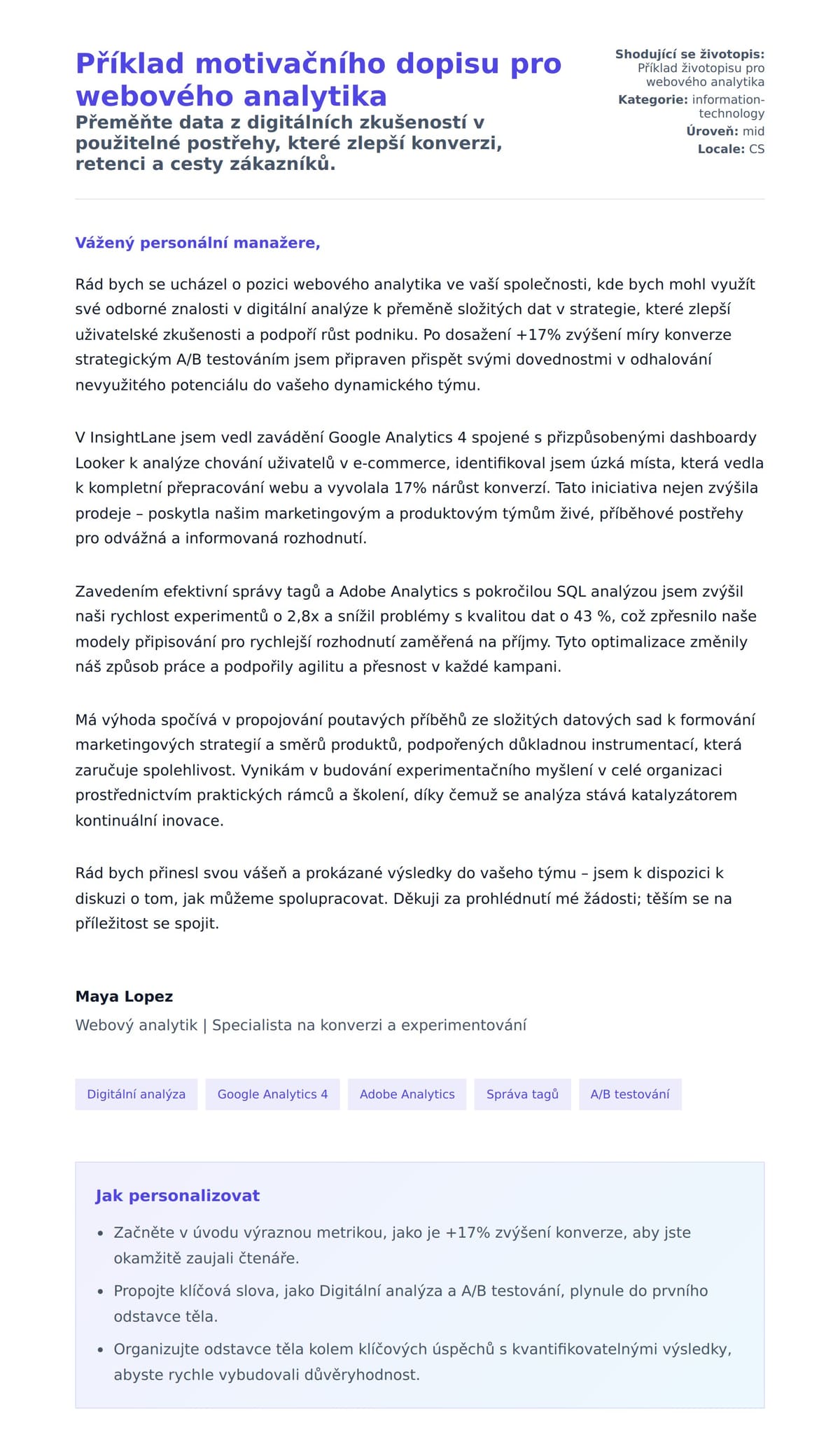 Příklad motivačního dopisu pro webového analytika

Přeměňte data z digitálních zkušeností v použitelné postřehy, které zlepší konverzi, retenci a cesty zákazníků.

Shodující se životopis: Příklad životopisu pro webového analytika
Kategorie: information-technology
Úroveň: mid
Locale: CS

Vážený personální manažere,

Rád bych se ucházel o pozici webového analytika ve vaší společnosti, kde bych mohl využít své odborné znalosti v digitální analýze k přeměně složitých dat v strategie, které zlepší uživatelské zkušenosti a podpoří růst podniku. Po dosažení +17% zvýšení míry konverze strategickým A/B testováním jsem připraven přispět svými dovednostmi v odhalování nevyužitého potenciálu do vašeho dynamického týmu.

V InsightLane jsem vedl zavádění Google Analytics 4 spojené s přizpůsobenými dashboardy Looker k analýze chování uživatelů v e-commerce, identifikoval jsem úzká místa, která vedla k kompletní přepracování webu a vyvolala 17% nárůst konverzí. Tato iniciativa nejen zvýšila prodeje – poskytla našim marketingovým a produktovým týmům živé, příběhové postřehy pro odvážná a informovaná rozhodnutí.

Zavedením efektivní správy tagů a Adobe Analytics s pokročilou SQL analýzou jsem zvýšil naši rychlost experimentů o 2,8x a snížil problémy s kvalitou dat o 43 %, což zpřesnilo naše modely připisování pro rychlejší rozhodnutí zaměřená na příjmy. Tyto optimalizace změnily náš způsob práce a podpořily agilitu a přesnost v každé kampani.

Má výhoda spočívá v propojování poutavých příběhů ze složitých datových sad k formování marketingových strategií a směrů produktů, podpořených důkladnou instrumentací, která zaručuje spolehlivost. Vynikám v budování experimentačního myšlení v celé organizaci prostřednictvím praktických rámců a školení, díky čemuž se analýza stává katalyzátorem kontinuální inovace.

Rád bych přinesl svou vášeň a prokázané výsledky do vašeho týmu – jsem k dispozici k diskuzi o tom, jak můžeme spolupracovat. Děkuji za prohlédnutí mé žádosti; těším se na příležitost se spojit.

Maya Lopez
Webový analytik | Specialista na konverzi a experimentování

Digitální analýza
Google Analytics 4
Adobe Analytics
Správa tagů
A/B testování

Jak personalizovat
• Začněte v úvodu výraznou metrikou, jako je +17% zvýšení konverze, aby jste okamžitě zaujali čtenáře.
• Propojte klíčová slova, jako Digitální analýza a A/B testování, plynule do prvního odstavce těla.
• Organizujte odstavce těla kolem klíčových úspěchů s kvantifikovatelnými výsledky, abyste rychle vybudovali důvěryhodnost.